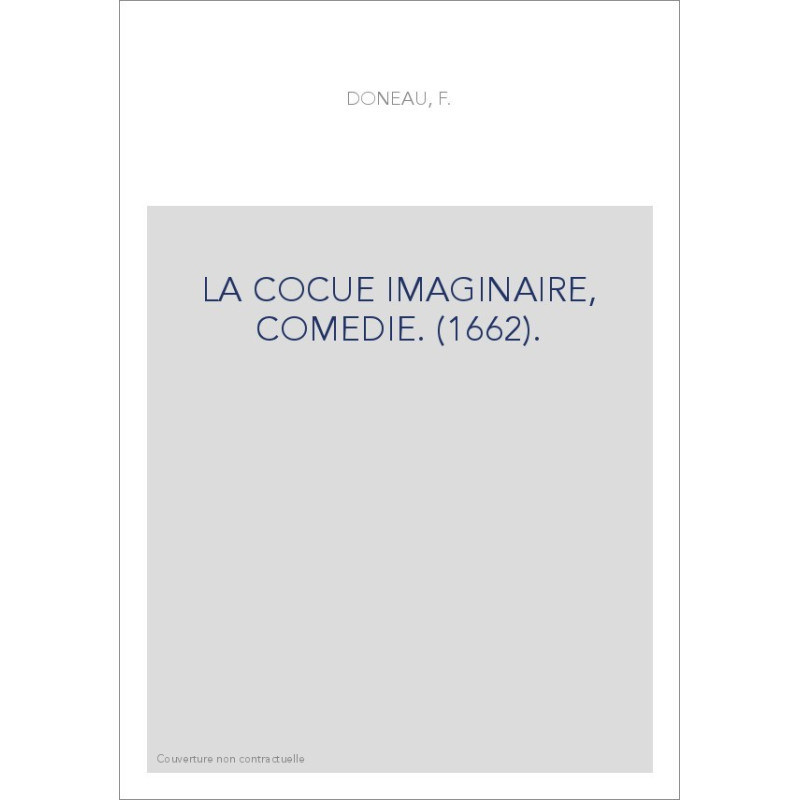 DONEAU, F.

LA COCUE IMAGINAIRE, COMEDIE. (1662).

Couverture non contractuelle